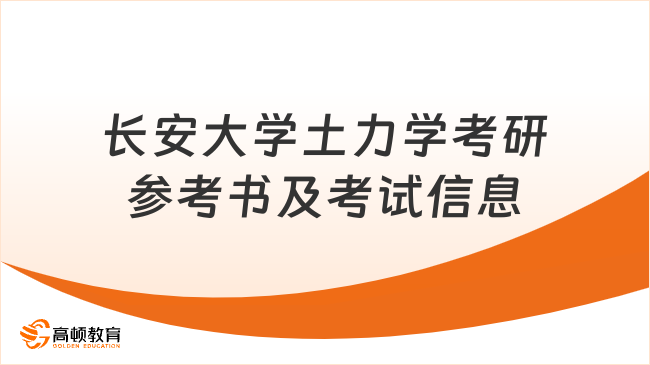 长安大学土力学考研参考书及考试信息

高顿教育
GOLDEN EDUCATION